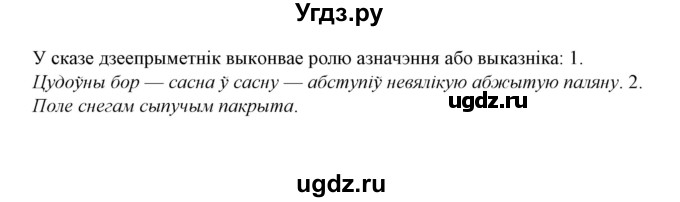 Угдз.ру

У сказе дзеепрыметнік выконвае ролю азначэння або выказніка: 1. Цудоўны бор — сасна ў сасну — абступіў невялікую абжытую паляну. 2. Поле снегам сыпучым пакрыта.

ugdz.ru

ugdz.ru